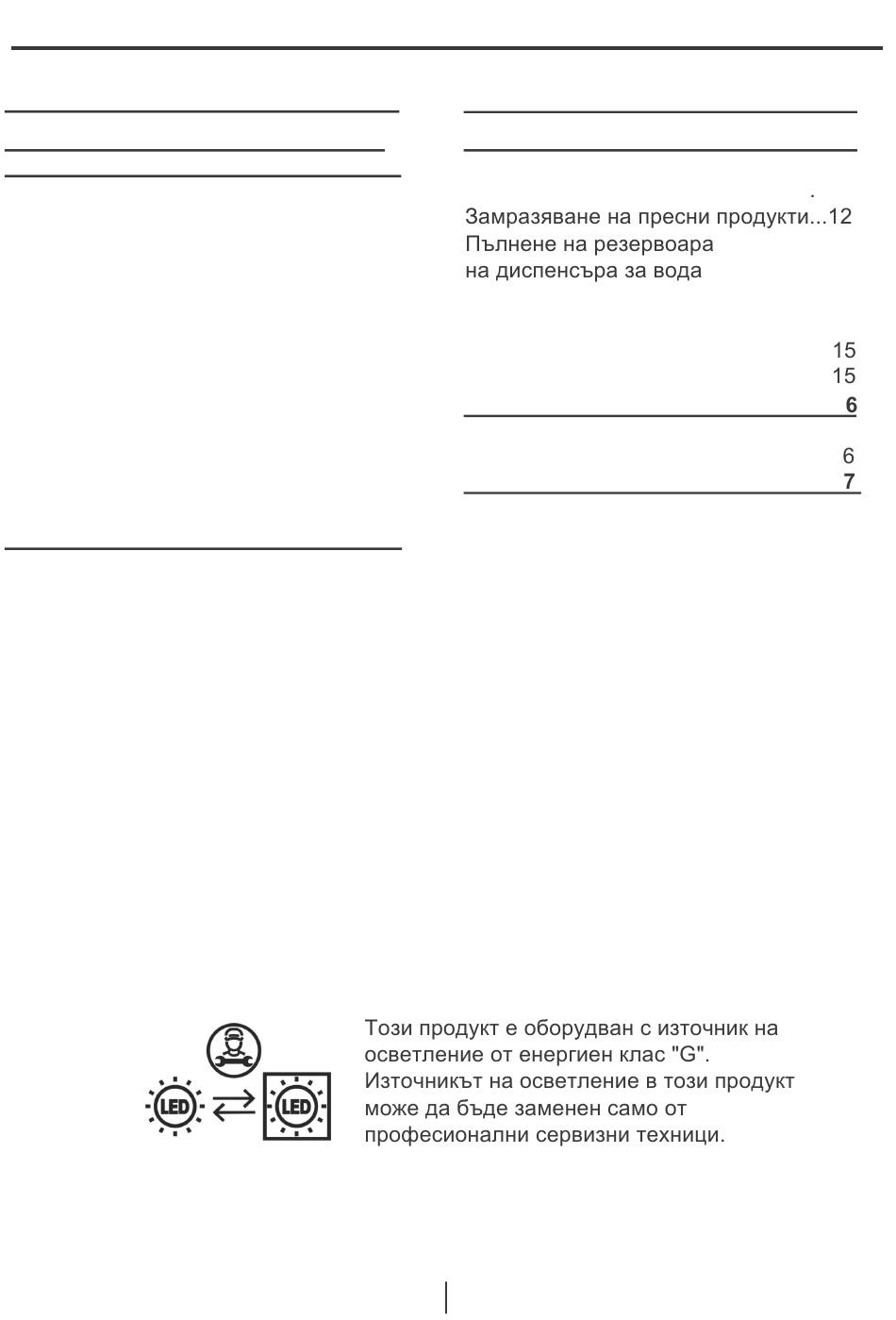 .
Замразяване на пресни продукти...12
Пълнене на резервоара на диспенсъра за вода

15
15
6

6
7

LED LED

Този продукт е оборудван с източник на осветление от енергиен клас "G". Източникът на осветление в този продукт може да бъде заменен само от професионални сервизни техници.